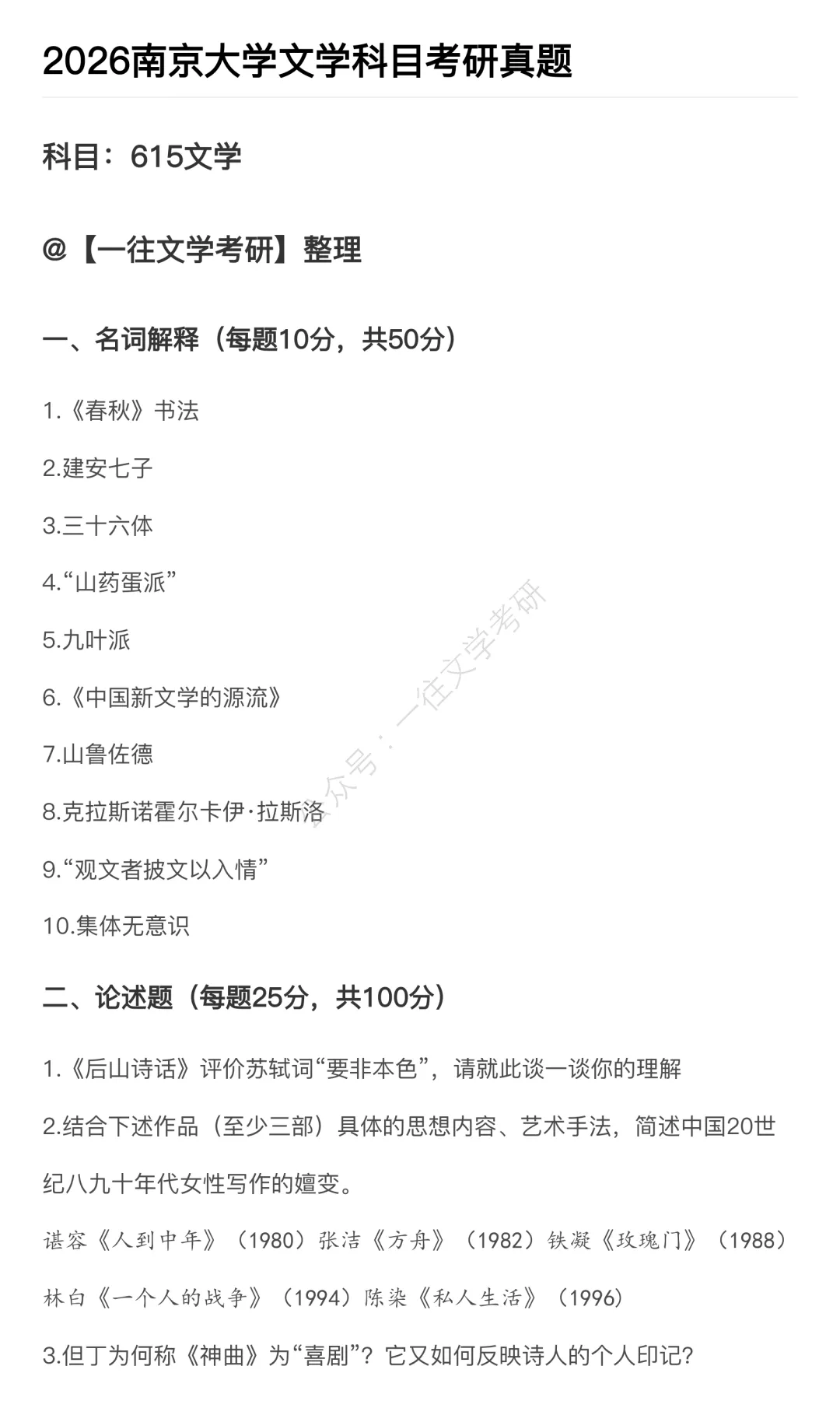 2026南京大学文学科目考研真题

科目：615文学

@【一往文学考研】整理

一、名词解释（每题10分，共50分）

1.《春秋》书法

2.建安七子

3.三十六体

4.“山药蛋派”

5.九叶派

6.《中国新文学的源流》

7.山鲁佐德

8.克拉斯诺霍尔卡伊·拉斯洛

9.“观文者披文以入情”

10.集体无意识

二、论述题（每题25分，共100分）

1.《后山诗话》评价苏轼词“要非本色”，请就此谈一谈你的理解

2.结合下述作品（至少三部）具体的思想内容、艺术手法，简述中国20世纪八九十年代女性写作的嬗变。

谌容《人到中年》（1980）张洁《方舟》（1982）铁凝《玫瑰门》（1988）

林白《一个人的战争》（1994）陈染《私人生活》（1996）

3.但丁为何称《神曲》为“喜剧”？它又如何反映诗人的个人印记？

公众号：一往文学考研